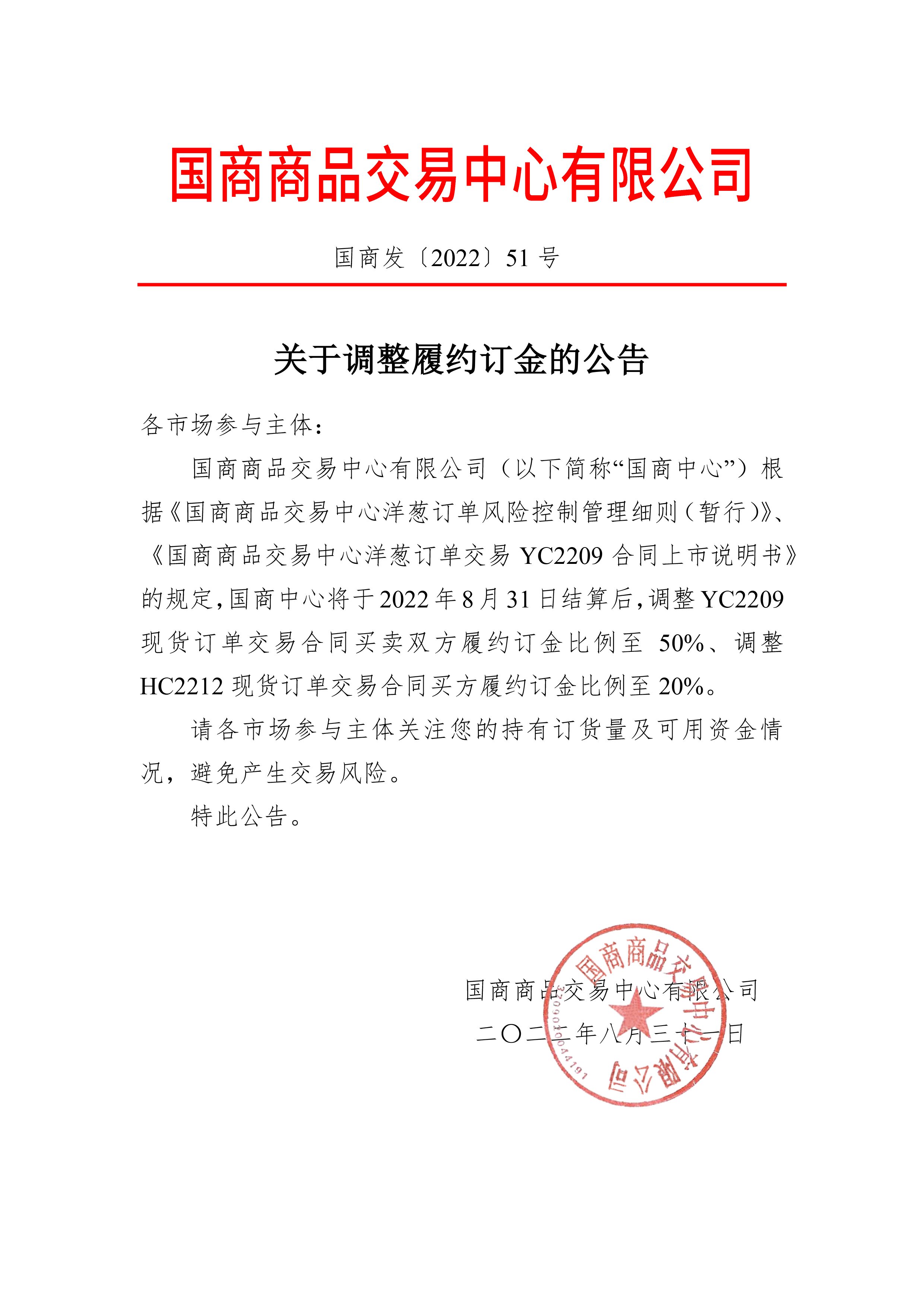 国商商品交易中心有限公司

国商发〔2022〕51 号

关于调整履约订金的公告

各市场参与主体：

国商商品交易中心有限公司（以下简称“国商中心”）根据《国商商品交易中心洋葱订单风险控制管理细则（暂行）》、《国商商品交易中心洋葱订单交易 YC2209 合同上市说明书》的规定，国商中心将于 2022 年 8 月 31 日结算后，调整 YC2209 现货订单交易合同买卖双方履约订金比例至 50%、调整 HC2212 现货订单交易合同买方履约订金比例至 20%。

请各市场参与主体关注您的持有订货量及可用资金情况，避免产生交易风险。

特此公告。

国商商品交易中心有限公司

二〇二二年八月三十一日

国商商品交易中心有限公司
3209010044191